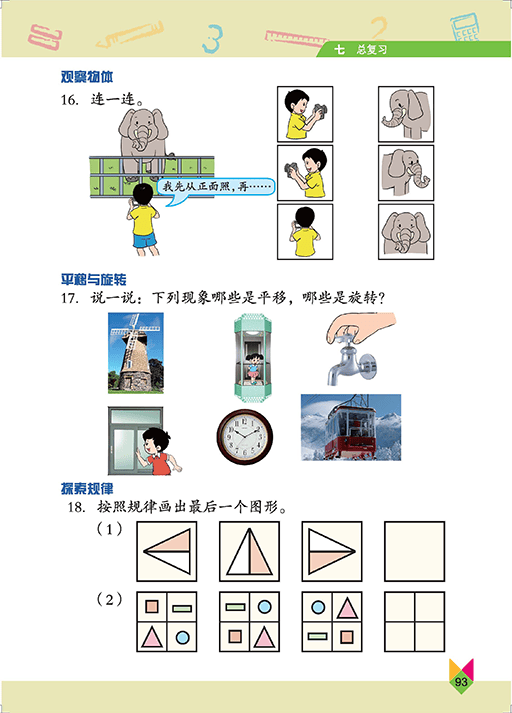 七 总复习

观察物体

16. 连一连。

我先从正面照，再……

平移与旋转

17. 说一说：下列现象哪些是平移，哪些是旋转？

探索规律

18. 按照规律画出最后一个图形。

（1）

（2）

93